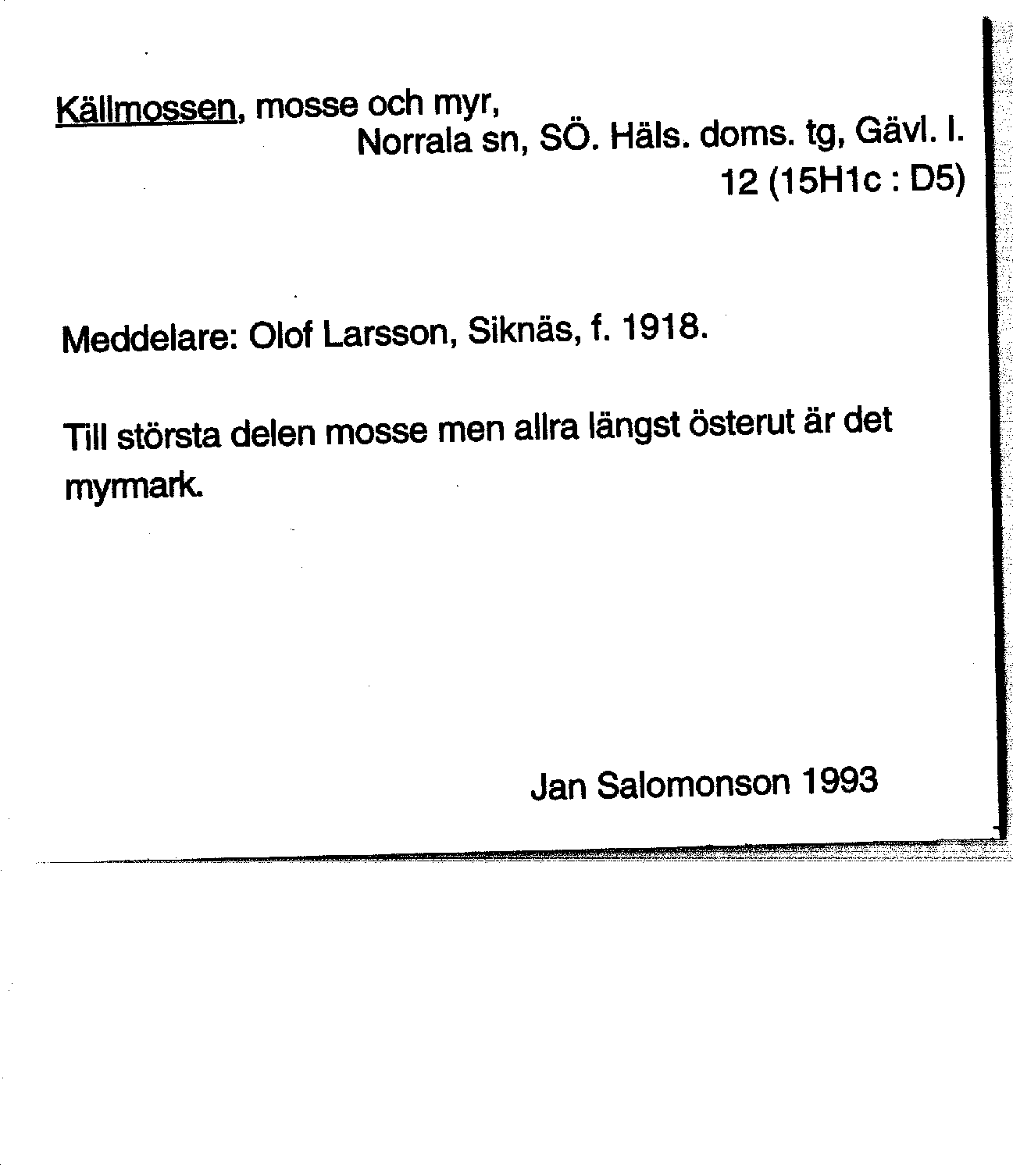 Källmossen, mosse och myr,
Norrala sn, SÖ. Häls. doms. tg, Gävl. l.
12 (15H1c : D5)

Meddelare: Olof Larsson, Siknäs, f. 1918.

Till största delen mosse men allra längst österut är det myrmark.

Jan Salomonson 1993